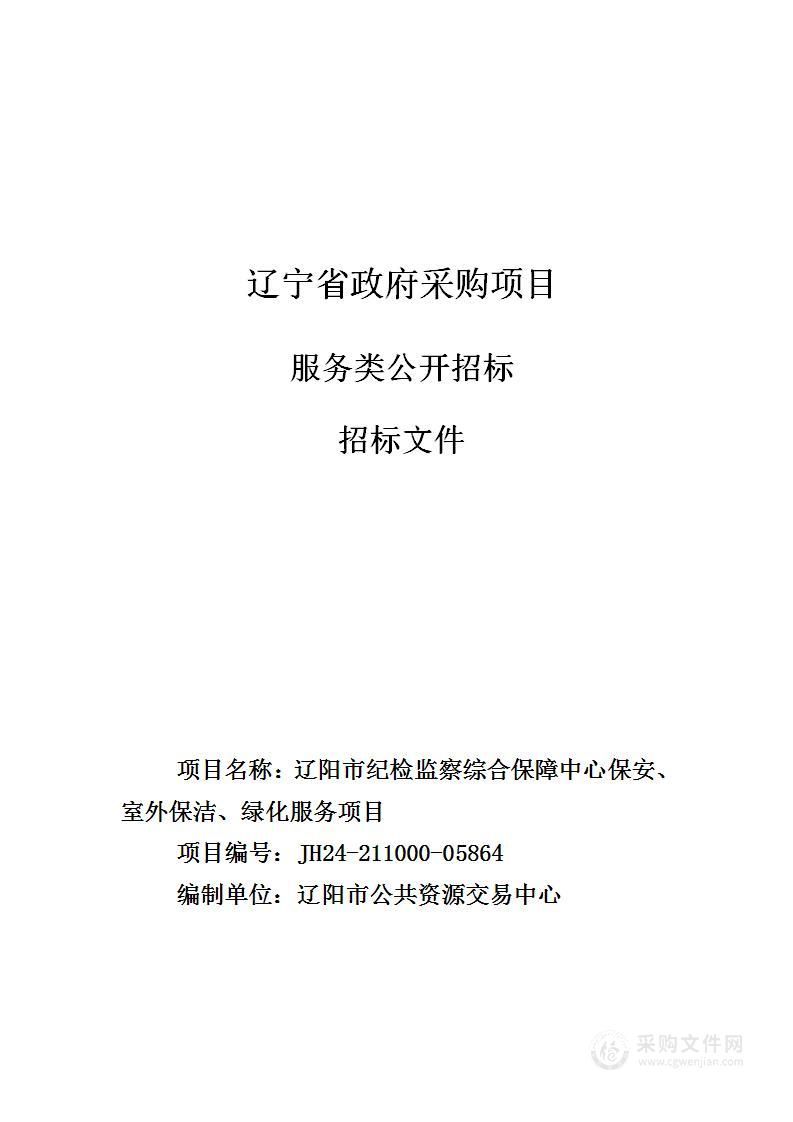 辽宁省政府采购项目

服务类公开招标

招标文件

项目名称：辽阳市纪检监察综合保障中心保安、室外保洁、绿化服务项目

项目编号：JH24-211000-05864

编制单位：辽阳市公共资源交易中心

采购文件网
www.cgwenjian.com